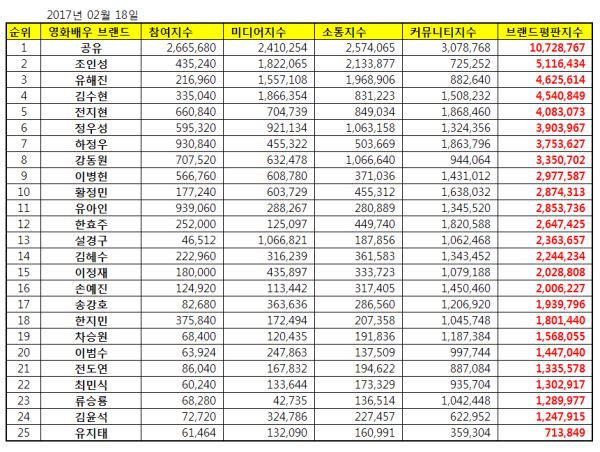 2017년 02월 18일

| 순위 | 영화배우 브랜드 | 참여지수 | 미디어지수 | 소통지수 | 커뮤니티지수 | 브랜드평판지수 |
|---|---|---|---|---|---|---|
| 1 | 공유 | 2,665,680 | 2,410,254 | 2,574,065 | 3,078,768 | 10,728,767 |
| 2 | 조인성 | 435,240 | 1,822,065 | 2,133,877 | 725,252 | 5,116,434 |
| 3 | 유해진 | 216,960 | 1,557,108 | 1,968,906 | 882,640 | 4,625,614 |
| 4 | 김수현 | 335,040 | 1,866,354 | 831,223 | 1,508,232 | 4,540,849 |
| 5 | 전지현 | 660,840 | 704,739 | 849,034 | 1,868,460 | 4,083,073 |
| 6 | 정우성 | 595,320 | 921,134 | 1,063,158 | 1,324,356 | 3,903,967 |
| 7 | 하정우 | 930,840 | 455,322 | 503,669 | 1,863,796 | 3,753,627 |
| 8 | 강동원 | 707,520 | 632,478 | 1,066,640 | 944,064 | 3,350,702 |
| 9 | 이병헌 | 566,760 | 608,780 | 371,036 | 1,431,012 | 2,977,587 |
| 10 | 황정민 | 177,240 | 603,729 | 455,312 | 1,638,032 | 2,874,313 |
| 11 | 유아인 | 939,060 | 288,267 | 280,889 | 1,345,520 | 2,853,736 |
| 12 | 한효주 | 252,000 | 125,097 | 449,740 | 1,820,588 | 2,647,425 |
| 13 | 설경구 | 46,512 | 1,066,821 | 187,856 | 1,062,468 | 2,363,657 |
| 14 | 김혜수 | 222,960 | 316,239 | 361,583 | 1,343,452 | 2,244,234 |
| 15 | 이정재 | 180,000 | 435,897 | 333,723 | 1,079,188 | 2,028,808 |
| 16 | 손예진 | 124,920 | 113,442 | 317,405 | 1,450,460 | 2,006,227 |
| 17 | 송강호 | 82,680 | 363,636 | 286,560 | 1,206,920 | 1,939,796 |
| 18 | 한지민 | 375,840 | 172,494 | 207,358 | 1,045,748 | 1,801,440 |
| 19 | 차승원 | 68,400 | 120,435 | 191,836 | 1,187,384 | 1,568,055 |
| 20 | 이범수 | 63,924 | 247,863 | 137,509 | 997,744 | 1,447,040 |
| 21 | 전도연 | 86,040 | 167,832 | 194,622 | 887,084 | 1,335,578 |
| 22 | 최민식 | 60,240 | 133,644 | 173,329 | 935,704 | 1,302,917 |
| 23 | 류승룡 | 68,280 | 42,735 | 136,514 | 1,042,448 | 1,289,977 |
| 24 | 김윤석 | 72,720 | 324,786 | 227,457 | 622,952 | 1,247,915 |
| 25 | 유지태 | 61,464 | 132,090 | 160,991 | 359,304 | 713,849 |